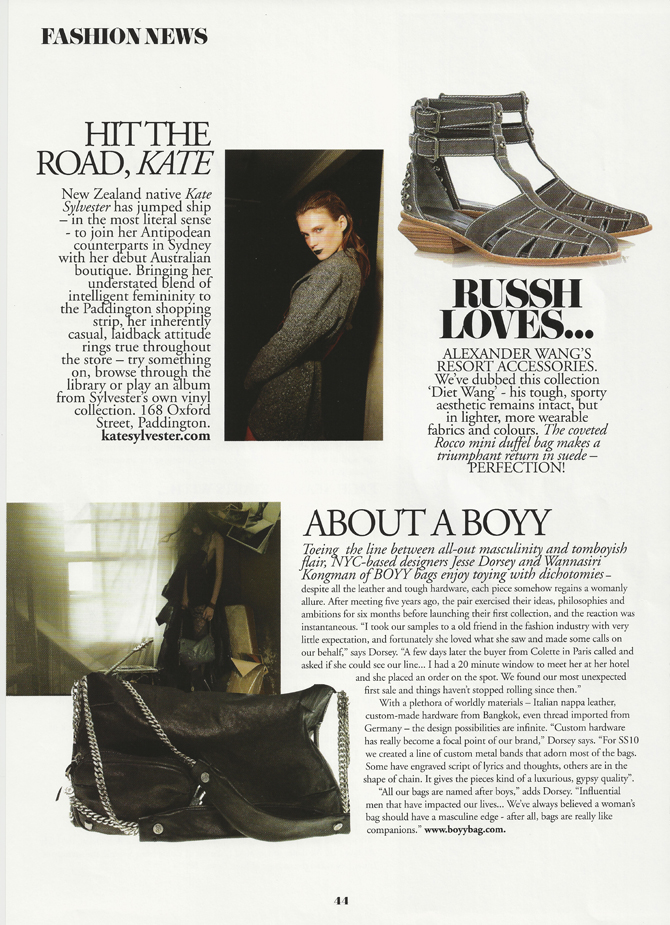 FASHION NEWS

HIT THE ROAD, KATE

New Zealand native Kate Sylvester has jumped ship – in the most literal sense - to join her Antipodean counterparts in Sydney with her debut Australian boutique. Bringing her understated blend of intelligent femininity to the Paddington shopping strip, her inherently casual, laidback attitude rings true throughout the store – try something on, browse through the library or play an album from Sylvester's own vinyl collection. 168 Oxford Street, Paddington. katesylvester.com

RUSSH LOVES...

ALEXANDER WANG'S RESORT ACCESSORIES. We've dubbed this collection 'Diet Wang' - his tough, sporty aesthetic remains intact, but in lighter, more wearable fabrics and colours. The coveted Rocco mini duffel bag makes a triumphant return in suede – PERFECTION!

ABOUT A BOYY

Toeing the line between all-out masculinity and tomboyish flair, NYC-based designers Jesse Dorsey and Wannasiri Kongman of BOYY bags enjoy toying with dichotomies – despite all the leather and tough hardware, each piece somehow regains a womanly allure. After meeting five years ago, the pair exercised their ideas, philosophies and ambitions for six months before launching their first collection, and the reaction was instantaneous. "I took our samples to a old friend in the fashion industry with very little expectation, and fortunately she loved what she saw and made some calls on our behalf," says Dorsey. "A few days later the buyer from Colette in Paris called and asked if she could see our line... I had a 20 minute window to meet her at her hotel and she placed an order on the spot. We found our most unexpected first sale and things haven't stopped rolling since then."

With a plethora of worldly materials – Italian nappa leather, custom-made hardware from Bangkok, even thread imported from Germany – the design possibilities are infinite. "Custom hardware has really become a focal point of our brand," Dorsey says. "For SS10 we created a line of custom metal bands that adorn most of the bags. Some have engraved script of lyrics and thoughts, others are in the shape of chain. It gives the pieces kind of a luxurious, gypsy quality".

"All our bags are named after boys," adds Dorsey. "Influential men that have impacted our lives... We've always believed a woman's bag should have a masculine edge - after all, bags are really like companions." www.boyybag.com.

44